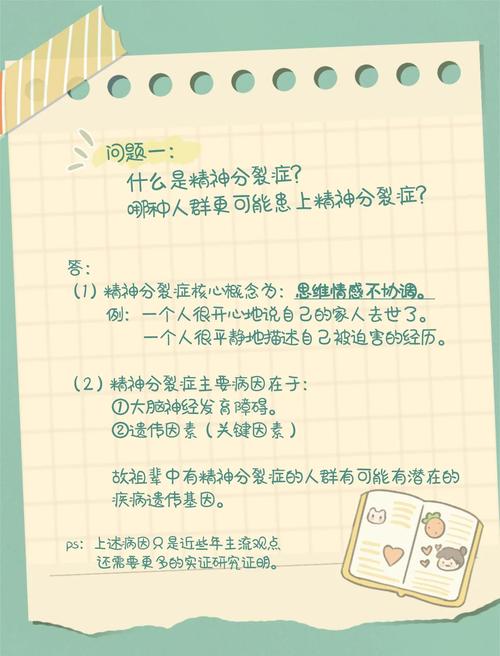 问题一：
什么是精神分裂症？
哪种人群更可能患上精神分裂症？

答：
（1）精神分裂症核心概念为：思维情感不协调。
例：一个人很开心地说自己的家人去世了。
一个人很平静地描述自己被迫害的经历。

（2）精神分裂症主要病因在于：
①大脑神经发育障碍。
②遗传因素（关键因素）

故祖辈中有精神分裂症的人群有可能有潜在的疾病遗传基因。

ps：上述病因只是近些年主流观点
还需要更多的实证研究证明。